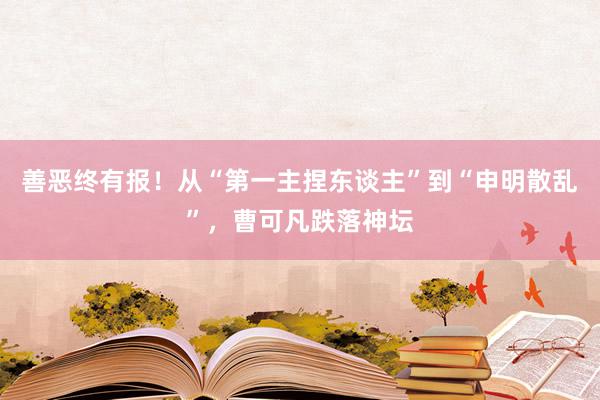 善恶终有报！从“第一主捏东谈主”到“申明散乱”，曹可凡跌落神坛